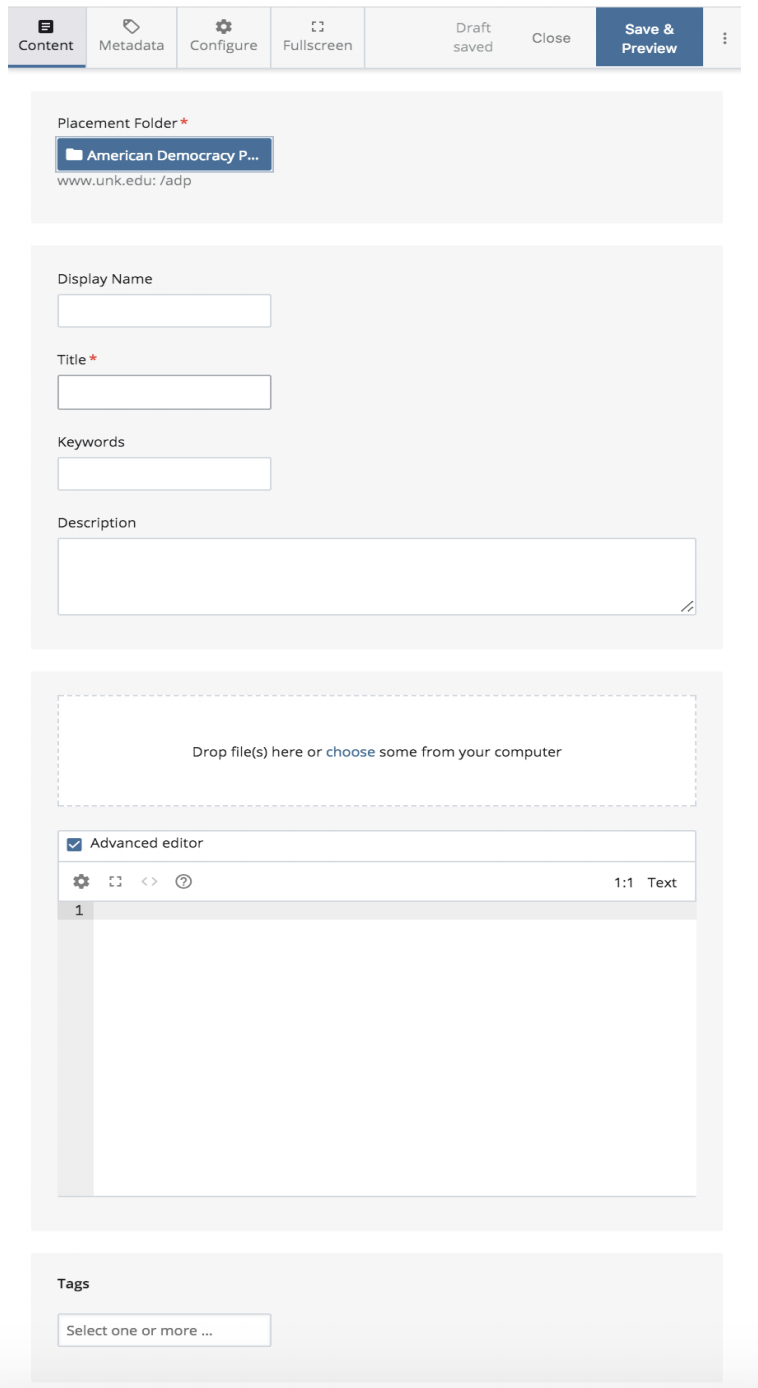 Content Metadata Configure Fullscreen Draft saved Close Save & Preview

Placement Folder *

American Democracy P...

www.unk.edu: /adp

Display Name

Title *

Keywords

Description

Drop file(s) here or choose some from your computer

Advanced editor

1:1 Text

1

Tags

Select one or more ...